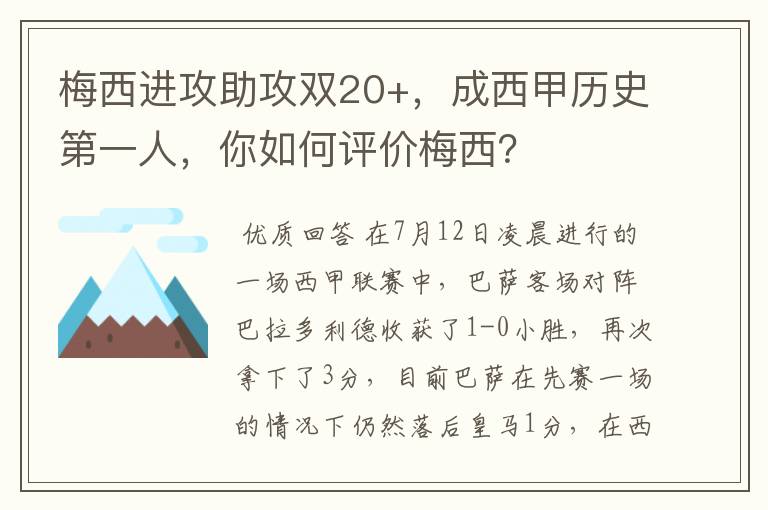 梅西进攻助攻双20+，成西甲历史第一人，你如何评价梅西?

优质回答 在7月12日凌晨进行的一场西甲联赛中，巴萨客场对阵巴拉多利德收获了1-0小胜，再次拿下了3分，目前巴萨在先赛一场的情况下仍然落后皇马1分，在西